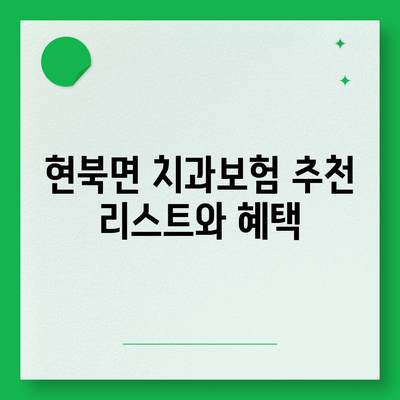 현북면 치과보험 추천 리스트와 혜택